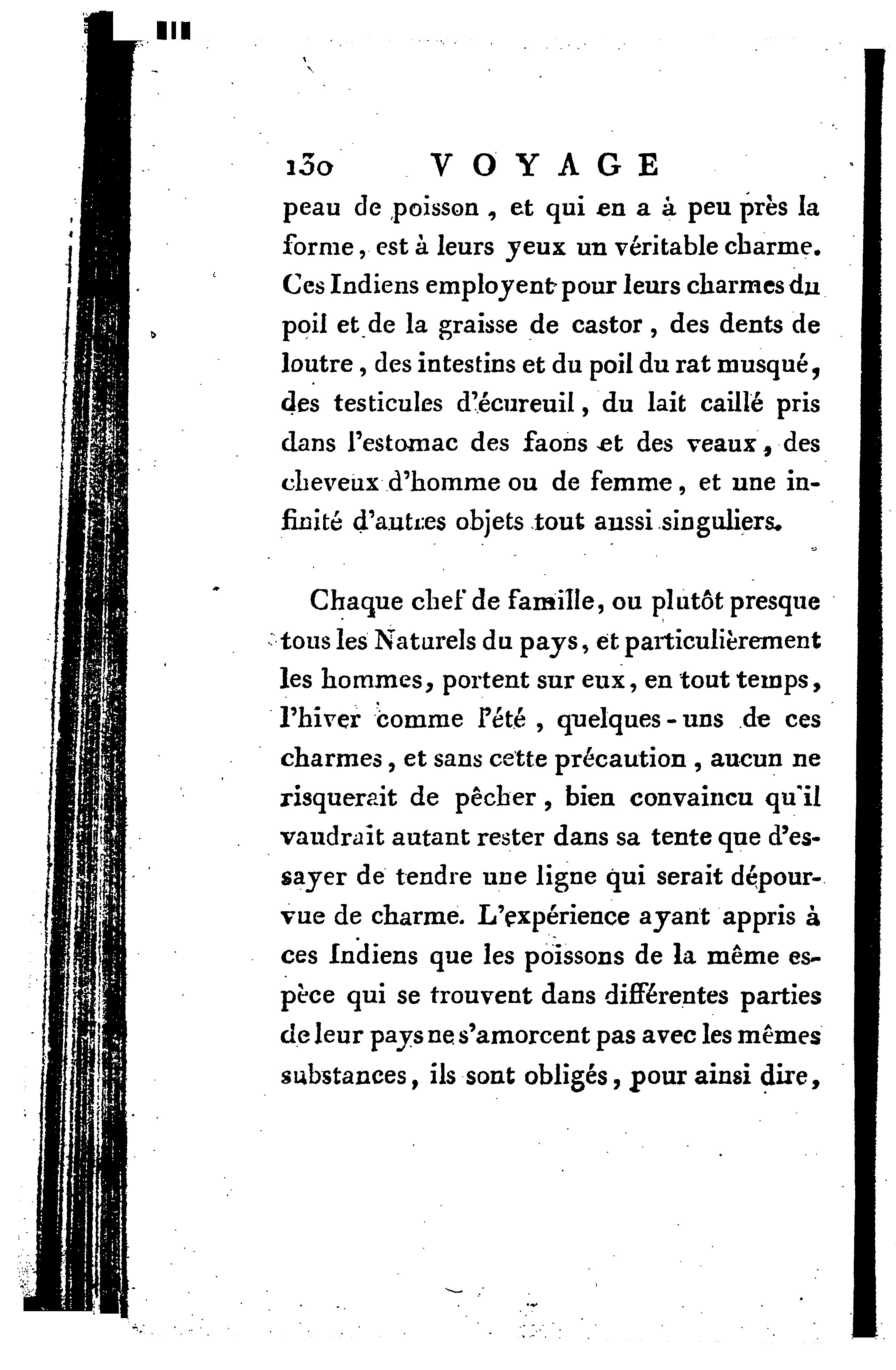 130 VOYAGE

peau de poisson, et qui en a à peu près la forme, est à leurs yeux un véritable charme. Ces Indiens employent pour leurs charmes du poil et de la graisse de castor, des dents de loutre, des intestins et du poil du rat musqué, des testicules d'écureuil, du lait caillé pris dans l'estomac des faons et des veaux, des cheveux d'homme ou de femme, et une infinité d'autres objets tout aussi singuliers.

Chaque chef de famille, ou plutôt presque tous les Naturels du pays, et particulièrement les hommes, portent sur eux, en tout temps, l'hiver comme l'été, quelques-uns de ces charmes, et sans cette précaution, aucun ne risquerait de pêcher, bien convaincu qu'il vaudrait autant rester dans sa tente que d'essayer de tendre une ligne qui serait dépourvue de charme. L'expérience ayant appris à ces Indiens que les poissons de la même espèce qui se trouvent dans différentes parties de leur pays ne s'amorcent pas avec les mêmes substances, ils sont obligés, pour ainsi dire,